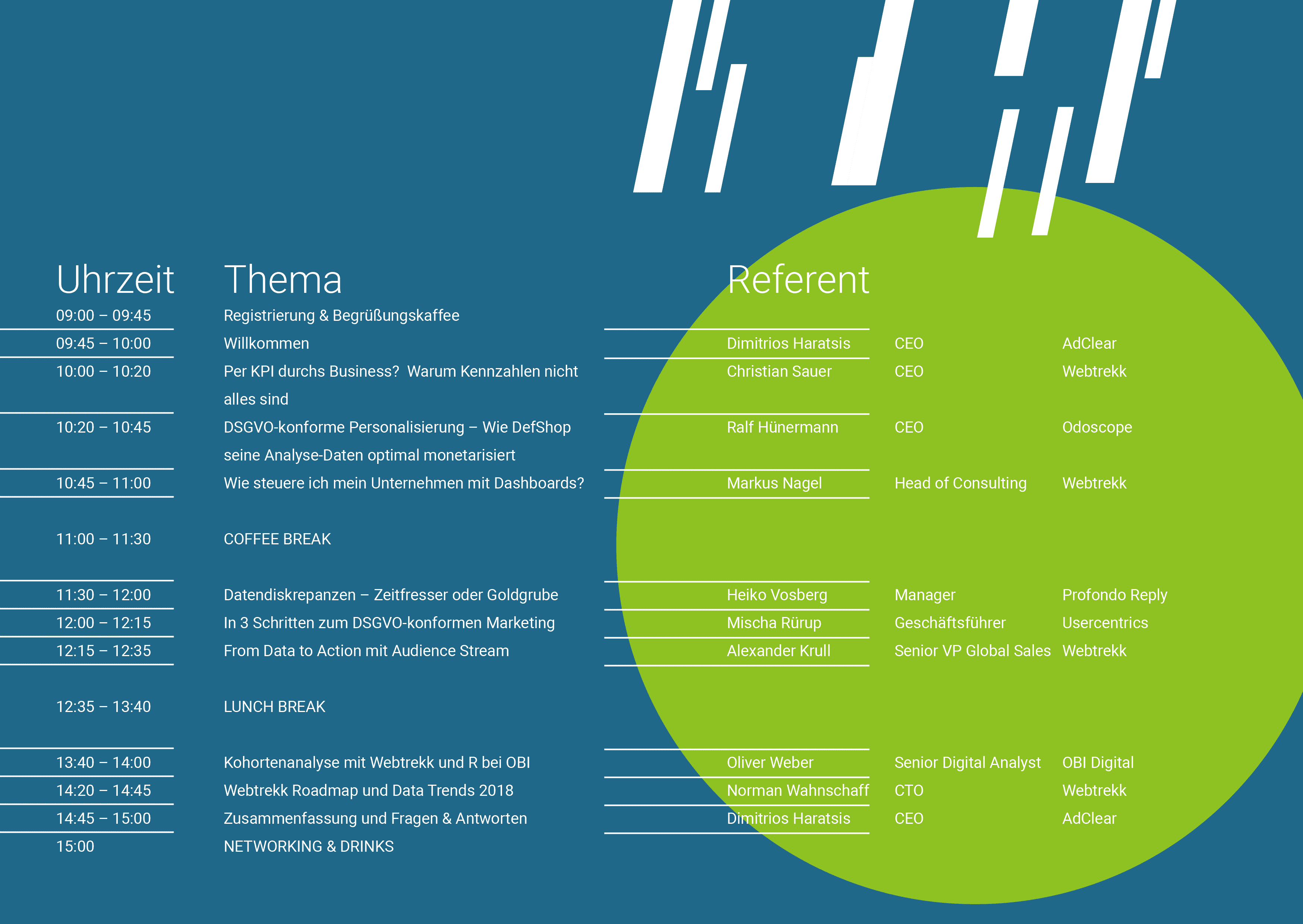 | Uhrzeit | Thema | Referent | | |
|---|---|---|---|---|
| 09:00 – 09:45 | Registrierung & Begrüßungskaffee | | | |
| 09:45 – 10:00 | Willkommen | Dimitrios Haratsis | CEO | AdClear |
| 10:00 – 10:20 | Per KPI durchs Business? Warum Kennzahlen nicht alles sind | Christian Sauer | CEO | Webtrekk |
| 10:20 – 10:45 | DSGVO-konforme Personalisierung – Wie DefShop seine Analyse-Daten optimal monetarisiert | Ralf Hünermann | CEO | Odoscope |
| 10:45 – 11:00 | Wie steuere ich mein Unternehmen mit Dashboards? | Markus Nagel | Head of Consulting | Webtrekk |
| 11:00 – 11:30 | COFFEE BREAK | | | |
| 11:30 – 12:00 | Datendiskrepanzen – Zeitfresser oder Goldgrube | Heiko Vosberg | Manager | Profondo Reply |
| 12:00 – 12:15 | In 3 Schritten zum DSGVO-konformen Marketing | Mischa Rürup | Geschäftsführer | Usercentrics |
| 12:15 – 12:35 | From Data to Action mit Audience Stream | Alexander Krull | Senior VP Global Sales | Webtrekk |
| 12:35 – 13:40 | LUNCH BREAK | | | |
| 13:40 – 14:00 | Kohortenanalyse mit Webtrekk und R bei OBI | Oliver Weber | Senior Digital Analyst | OBI Digital |
| 14:20 – 14:45 | Webtrekk Roadmap und Data Trends 2018 | Norman Wahnschaff | CTO | Webtrekk |
| 14:45 – 15:00 | Zusammenfassung und Fragen & Antworten | Dimitrios Haratsis | CEO | AdClear |
| 15:00 | NETWORKING & DRINKS | | | |